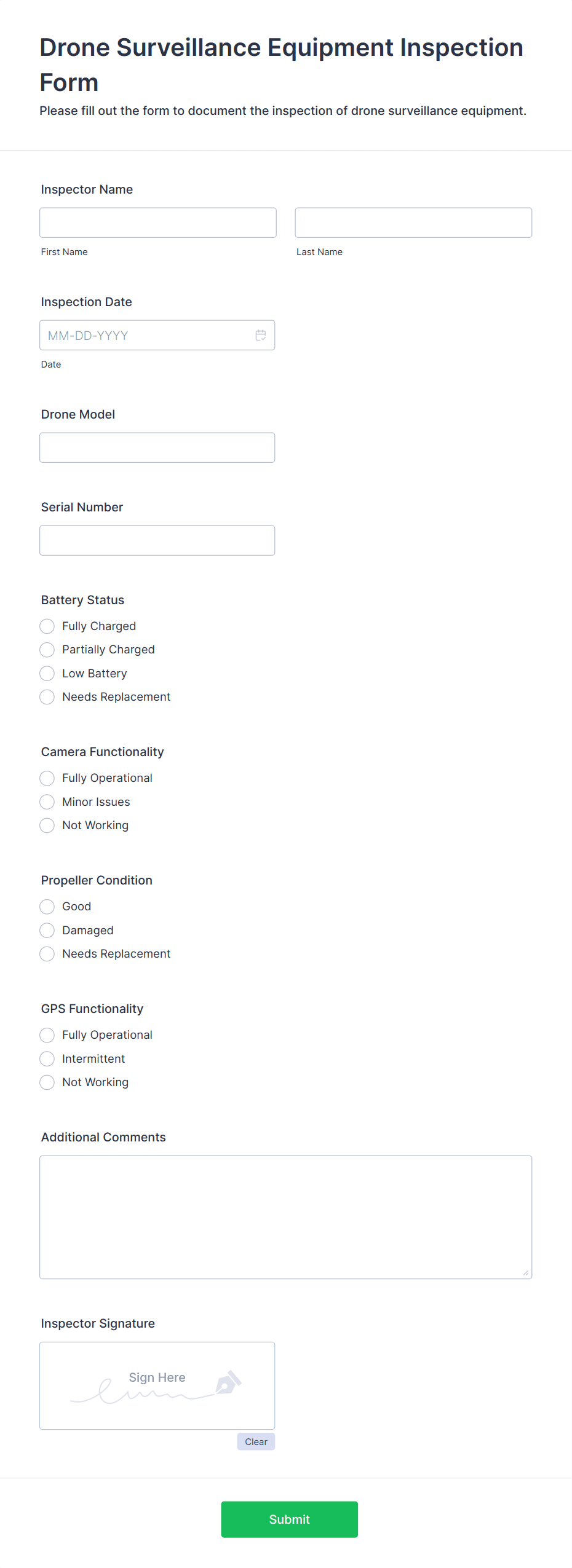 Drone Surveillance Equipment Inspection Form

Please fill out the form to document the inspection of drone surveillance equipment.

Inspector Name

First Name

Last Name

Inspection Date

MM-DD-YYYY

Date

Drone Model

Serial Number

Battery Status

Fully Charged

Partially Charged

Low Battery

Needs Replacement

Camera Functionality

Fully Operational

Minor Issues

Not Working

Propeller Condition

Good

Damaged

Needs Replacement

GPS Functionality

Fully Operational

Intermittent

Not Working

Additional Comments

Inspector Signature

Sign Here

Clear

Submit